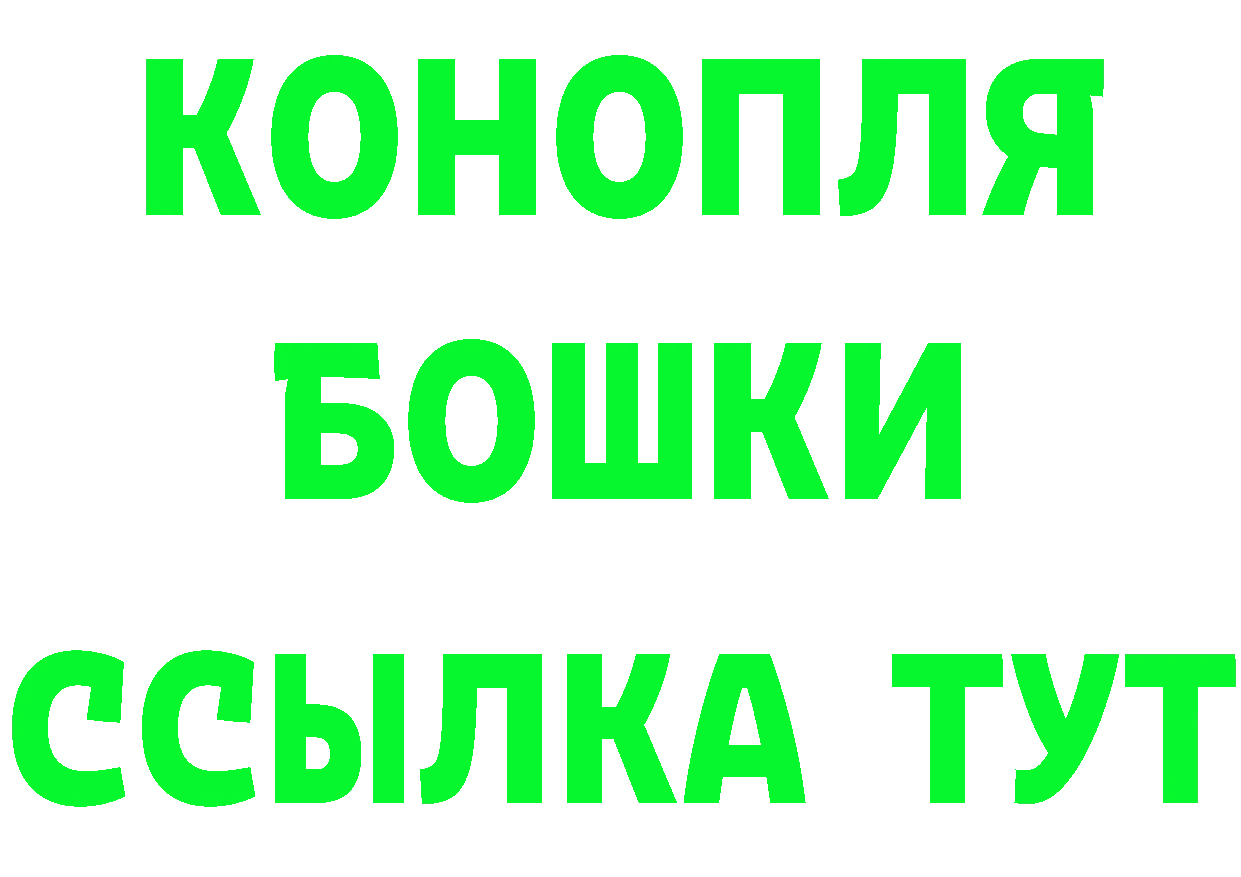 КОНОПЛЯ
БОШКИ
ССЫЛКА ТУТ